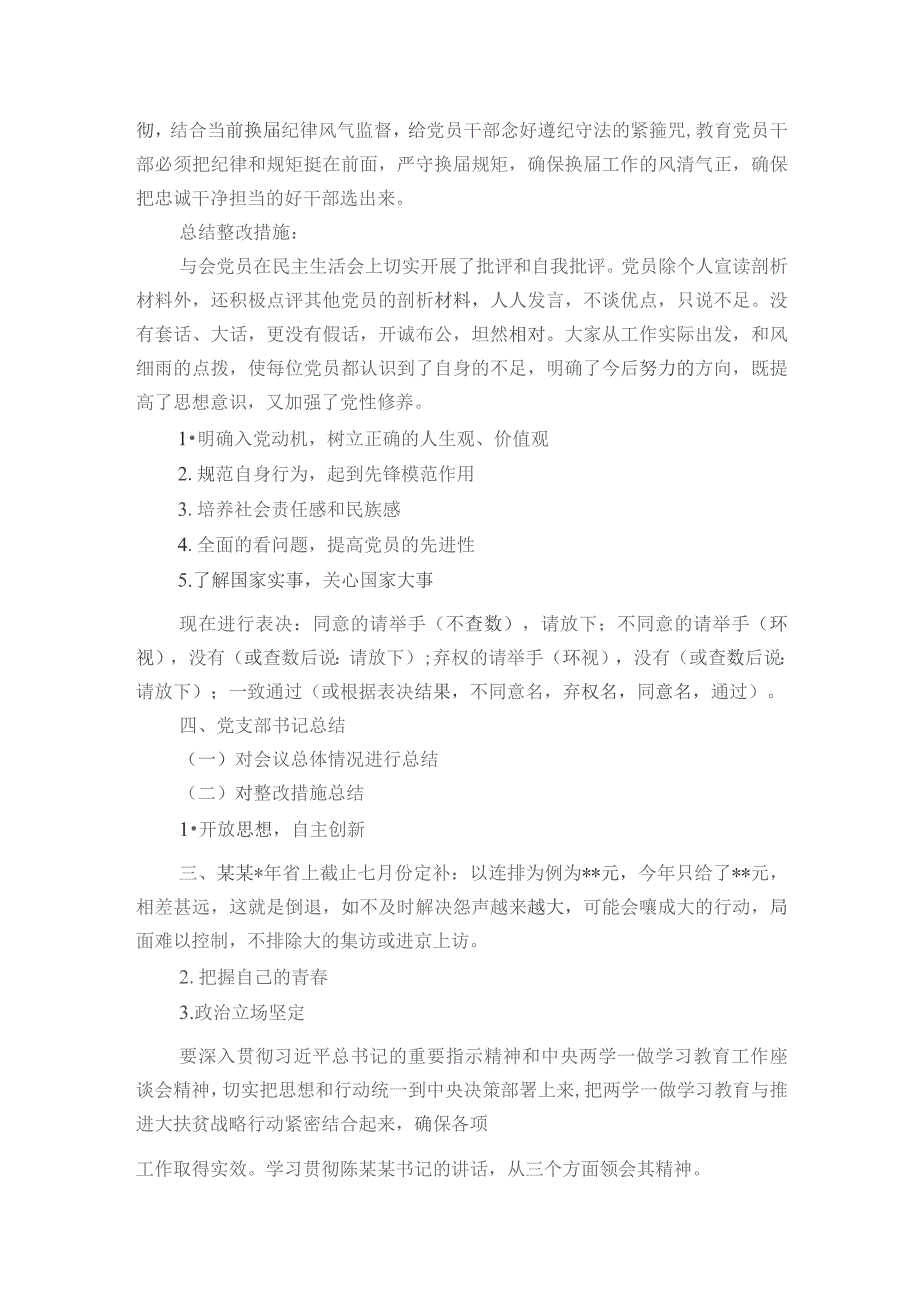 彻，结合当前换届纪律风气监督，给党员干部念好遵纪守法的紧箍咒，教育党员干部必须把纪律和规矩挺在前面，严守换届规矩，确保换届工作的风清气正，确保把忠诚干净担当的好干部选出来。

总结整改措施：

与会党员在民主生活会上切实开展了批评和自我批评。党员除个人宣读剖析材料外，还积极点评其他党员的剖析材料，人人发言，不谈优点，只说不足。没有套话、大话，更没有假话，开诚布公，坦然相对。大家从工作实际出发，和风细雨的点拨，使每位党员都认识到了自身的不足，明确了今后努力的方向，既提高了思想意识，又加强了党性修养。

1•明确入党动机，树立正确的人生观、价值观

2. 规范自身行为，起到先锋模范作用

3. 培养社会责任感和民族感

4. 全面的看问题，提高党员的先进性

5.了解国家实事，关心国家大事

现在进行表决：同意的请举手（不查数），请放下；不同意的请举手（环视），没有（或查数后说：请放下）;弃权的请举手（环视），没有（或查数后说：请放下）；一致通过（或根据表决结果，不同意名，弃权名，同意名，通过）。

四、党支部书记总结

（一）对会议总体情况进行总结

（二）对整改措施总结

1•开放思想，自主创新

三、某某*年省上截止七月份定补：以连排为例为**元，今年只给了**元，相差甚远，这就是倒退，如不及时解决怨声越来越大，可能会嚷成大的行动，局面难以控制，不排除大的集访或进京上访。

2. 把握自己的青春

3.政治立场坚定

要深入贯彻习近平总书记的重要指示精神和中央两学一做学习教育工作座谈会精神，切实把思想和行动统一到中央决策部署上来，把两学一做学习教育与推进大扶贫战略行动紧密结合起来，确保各项

工作取得实效。学习贯彻陈某某书记的讲话，从三个方面领会其精神。